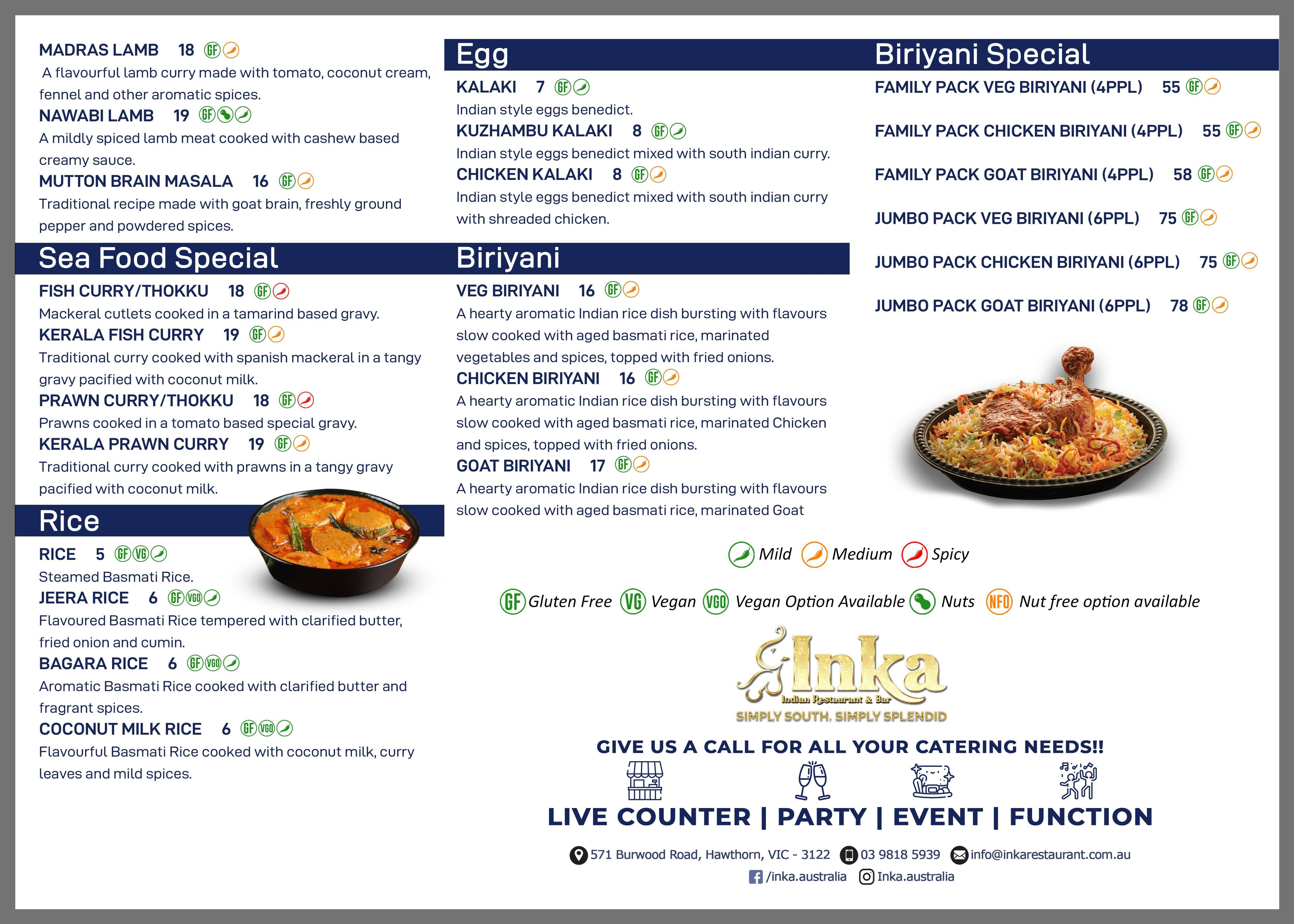 MADRAS LAMB 18 GF

A flavourful lamb curry made with tomato, coconut cream, fennel and other aromatic spices.

NAWABI LAMB 19 GF

A mildly spiced lamb meat cooked with cashew based creamy sauce.

MUTTON BRAIN MASALA 16 GF

Traditional recipe made with goat brain, freshly ground pepper and powdered spices.

Sea Food Special

FISH CURRY/THOKKU 18 GF

Mackeral cutlets cooked in a tamarind based gravy.

KERALA FISH CURRY 19 GF

Traditional curry cooked with spanish mackeral in a tangy gravy pacified with coconut milk.

PRAWN CURRY/THOKKU 18 GF

Prawns cooked in a tomato based special gravy.

KERALA PRAWN CURRY 19 GF

Traditional curry cooked with prawns in a tangy gravy pacified with coconut milk.

Rice

RICE 5 GF VG

Steamed Basmati Rice.

JEERA RICE 6 GF VGO

Flavoured Basmati Rice tempered with clarified butter, fried onion and cumin.

BAGARA RICE 6 GF VGO

Aromatic Basmati Rice cooked with clarified butter and fragrant spices.

COCONUT MILK RICE 6 GF VGO

Flavourful Basmati Rice cooked with coconut milk, curry leaves and mild spices.

Egg

KALAKI 7 GF

Indian style eggs benedict.

KUZHAMBU KALAKI 8 GF

Indian style eggs benedict mixed with south indian curry.

CHICKEN KALAKI 8 GF

Indian style eggs benedict mixed with south indian curry with shreaded chicken.

Biriyani

VEG BIRIYANI 16 GF

A hearty aromatic Indian rice dish bursting with flavours slow cooked with aged basmati rice, marinated vegetables and spices, topped with fried onions.

CHICKEN BIRIYANI 16 GF

A hearty aromatic Indian rice dish bursting with flavours slow cooked with aged basmati rice, marinated Chicken and spices, topped with fried onions.

GOAT BIRIYANI 17 GF

A hearty aromatic Indian rice dish bursting with flavours slow cooked with aged basmati rice, marinated Goat

Biriyani Special

FAMILY PACK VEG BIRIYANI (4PPL) 55 GF

FAMILY PACK CHICKEN BIRIYANI (4PPL) 55 GF

FAMILY PACK GOAT BIRIYANI (4PPL) 58 GF

JUMBO PACK VEG BIRIYANI (6PPL) 75 GF

JUMBO PACK CHICKEN BIRIYANI (6PPL) 75 GF

JUMBO PACK GOAT BIRIYANI (6PPL) 78 GF

Mild Medium Spicy

GF Gluten Free VG Vegan VGO Vegan Option Available Nuts NFO Nut free option available

Inka
Indian Restaurant & Bar
SIMPLY SOUTH. SIMPLY SPLENDID

GIVE US A CALL FOR ALL YOUR CATERING NEEDS!!

LIVE COUNTER | PARTY | EVENT | FUNCTION

571 Burwood Road, Hawthorn, VIC - 3122 03 9818 5939 info@inkarestaurant.com.au

/inka.australia Inka.australia